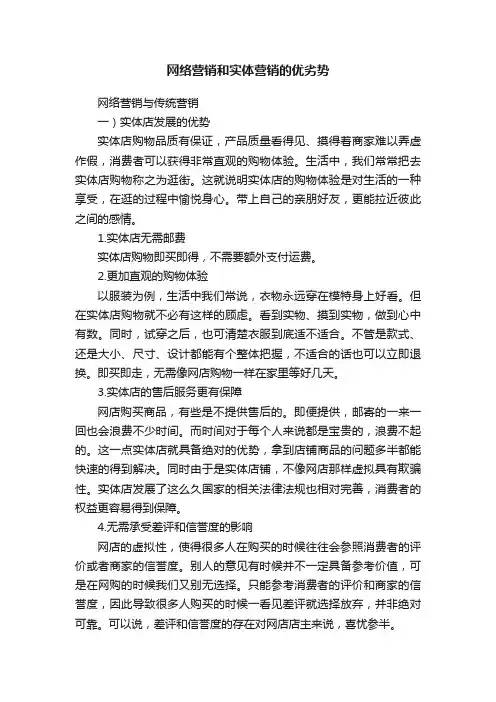 网络营销和实体营销的优劣势

网络营销与传统营销

一）实体店发展的优势

实体店购物品质有保证，产品质量看得见、摸得着商家难以弄虚作假，消费者可以获得非常直观的购物体验。生活中，我们常常把去实体店购物称之为逛街。这就说明实体店的购物体验是对生活的一种享受，在逛的过程中愉悦身心。带上自己的亲朋好友，更能拉近彼此之间的感情。

1.实体店无需邮费

实体店购物即买即得，不需要额外支付运费。

2.更加直观的购物体验

以服装为例，生活中我们常说，衣物永远穿在模特身上好看。但在实体店购物就不必有这样的顾虑。看到实物、摸到实物，做到心中有数。同时，试穿之后，也可清楚衣服到底适不适合。不管是款式、还是大小、尺寸、设计都能有个整体把握，不适合的话也可以立即退换。即买即走，无需像网店购物一样在家里等好几天。

3.实体店的售后服务更有保障

网店购买商品，有些是不提供售后的。即便提供，邮寄的一来一回也会浪费不少时间。而时间对于每个人来说都是宝贵的，浪费不起的。这一点实体店就具备绝对的优势，拿到店铺商品的问题多半都能快速的得到解决。同时由于是实体店铺，不像网店那样虚拟具有欺骗性。实体店发展了这么久国家的相关法律法规也相对完善，消费者的权益更容易得到保障。

4.无需承受差评和信誉度的影响

网店的虚拟性，使得很多人在购买的时候往往会参照消费者的评价或者商家的信誉度。别人的意见有时候并不一定具备参考价值，可是在网购的时候我们又别无选择。只能参考消费者的评价和商家的信誉度，因此导致很多人购买的时候一看见差评就选择放弃，并非绝对可靠。可以说，差评和信誉度的存在对网店店主来说，喜忧参半。